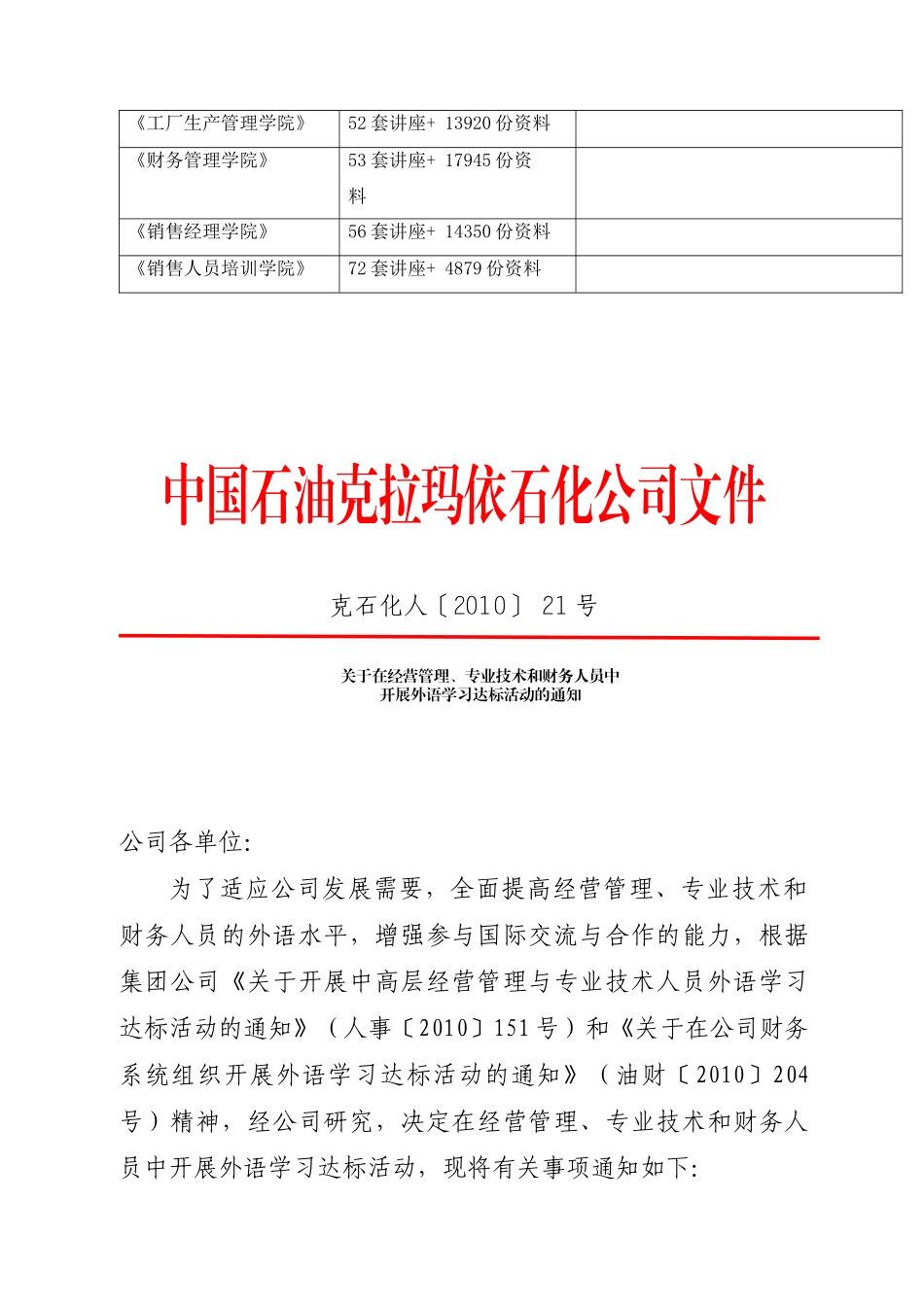 | 《工厂生产管理学院》 | 52 套讲座+ 13920 份资料 | |
|---|---|---|
| 《财务管理学院》 | 53 套讲座+ 17945 份资料 | |
| 《销售经理学院》 | 56 套讲座+ 14350 份资料 | |
| 《销售人员培训学院》 | 72 套讲座+ 4879 份资料 | |

中国石油克拉玛依石化公司文件

克石化人〔2010〕 21 号

关于在经营管理、专业技术和财务人员中
开展外语学习达标活动的通知

公司各单位:

为了适应公司发展需要，全面提高经营管理、专业技术和财务人员的外语水平，增强参与国际交流与合作的能力，根据集团公司《关于开展中高层经营管理与专业技术人员外语学习达标活动的通知》（人事〔2010〕151 号）和《关于在公司财务系统组织开展外语学习达标活动的通知》（油财〔2010〕204 号）精神，经公司研究，决定在经营管理、专业技术和财务人员中开展外语学习达标活动，现将有关事项通知如下: